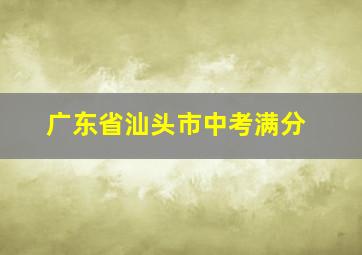 广东省汕头市中考满分